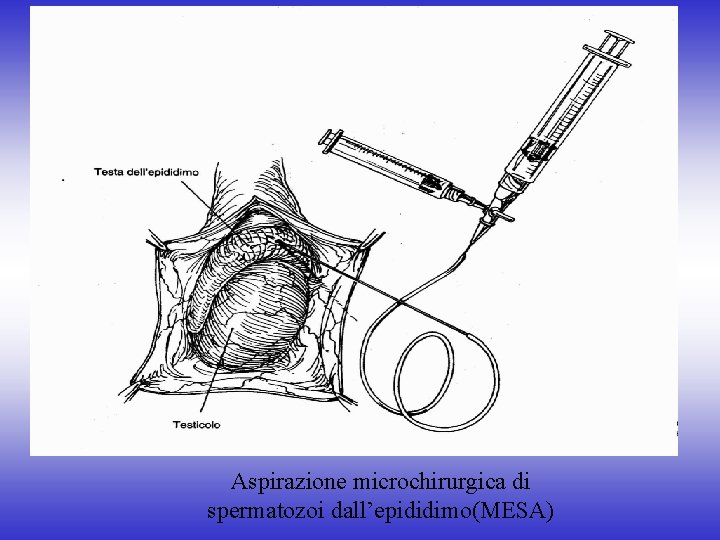 Testa dell'epididimo

Testicolo

Aspirazione microchirurgica di spermatozoi dall’epididimo(MESA)